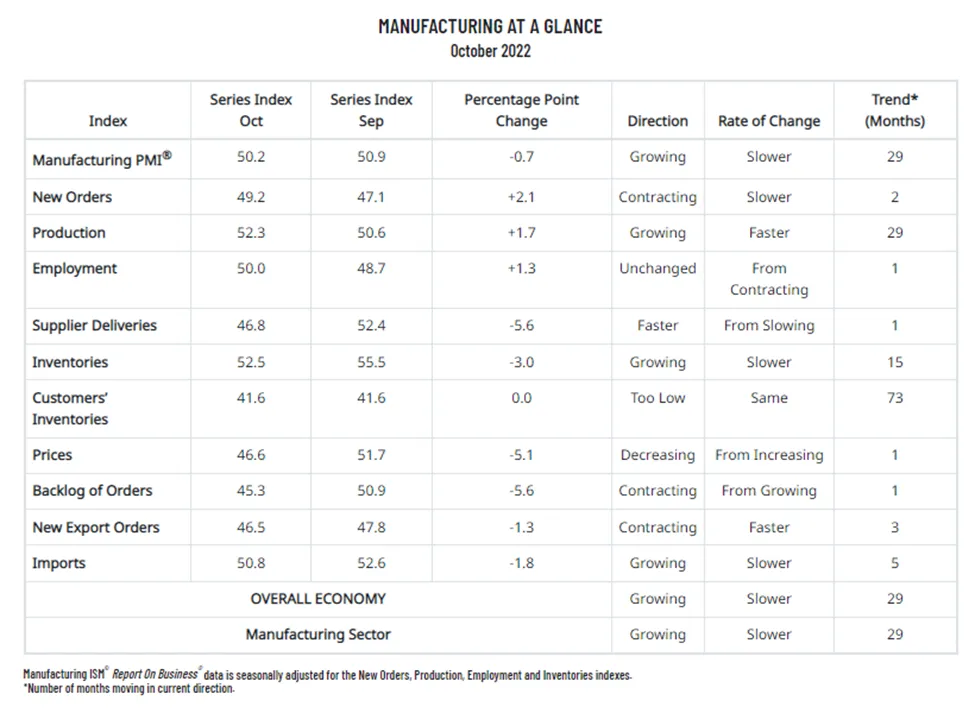 MANUFACTURING AT A GLANCE
October 2022

| Index | Series Index Oct | Series Index Sep | Percentage Point Change | Direction | Rate of Change | Trend* (Months) |
|---|---|---|---|---|---|---|
| Manufacturing PMI® | 50.2 | 50.9 | -0.7 | Growing | Slower | 29 |
| New Orders | 49.2 | 47.1 | +2.1 | Contracting | Slower | 2 |
| Production | 52.3 | 50.6 | +1.7 | Growing | Faster | 29 |
| Employment | 50.0 | 48.7 | +1.3 | Unchanged | From Contracting | 1 |
| Supplier Deliveries | 46.8 | 52.4 | -5.6 | Faster | From Slowing | 1 |
| Inventories | 52.5 | 55.5 | -3.0 | Growing | Slower | 15 |
| Customers' Inventories | 41.6 | 41.6 | 0.0 | Too Low | Same | 73 |
| Prices | 46.6 | 51.7 | -5.1 | Decreasing | From Increasing | 1 |
| Backlog of Orders | 45.3 | 50.9 | -5.6 | Contracting | From Growing | 1 |
| New Export Orders | 46.5 | 47.8 | -1.3 | Contracting | Faster | 3 |
| Imports | 50.8 | 52.6 | -1.8 | Growing | Slower | 5 |
| OVERALL ECONOMY | | | | Growing | Slower | 29 |
| Manufacturing Sector | | | | Growing | Slower | 29 |

Manufacturing ISM® Report On Business® data is seasonally adjusted for the New Orders, Production, Employment and Inventories indexes.
*Number of months moving in current direction.